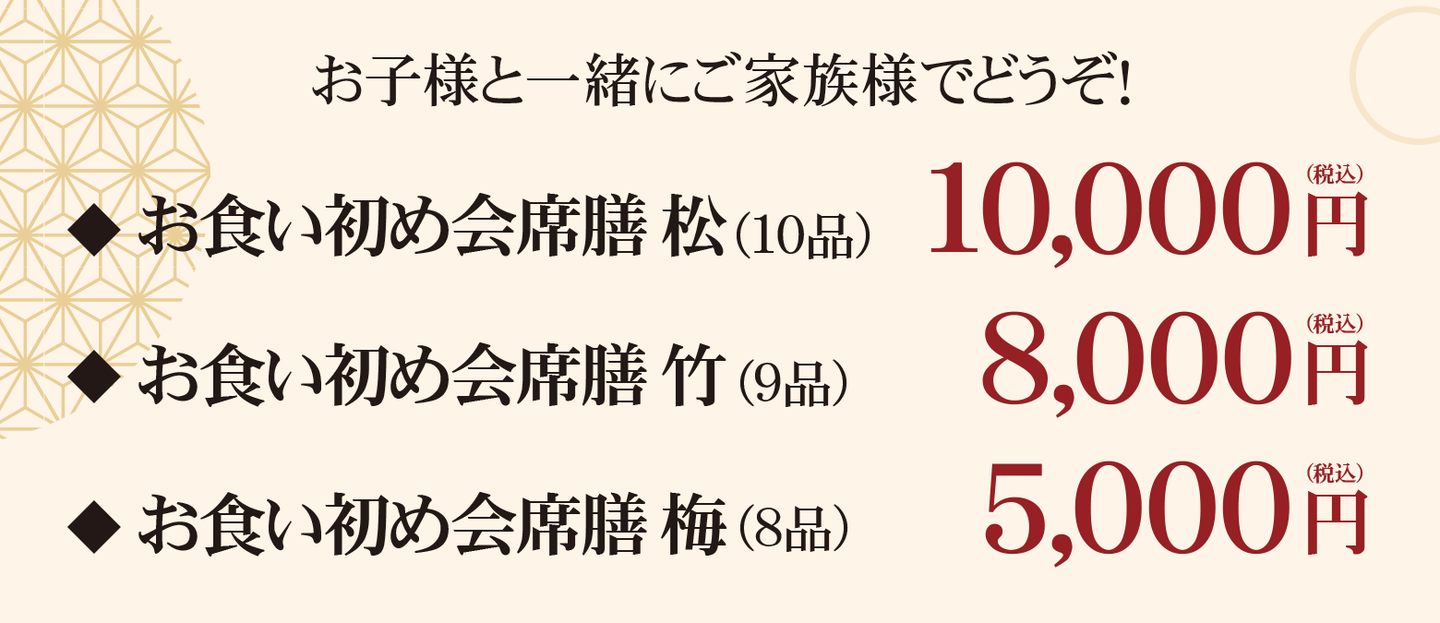 お子様と一緒にご家族様でどうぞ!

◆ お食い初め会席膳 松（10品） 10,000円（税込）

◆ お食い初め会席膳 竹（9品） 8,000円（税込）

◆ お食い初め会席膳 梅（8品） 5,000円（税込）